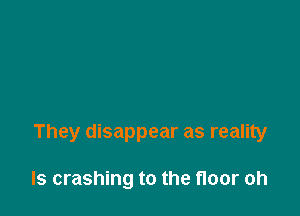 They disappear as reality

Is crashing to the floor oh